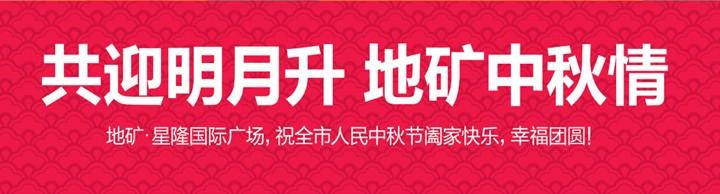 共迎明月升 地矿中秋情

地矿·星隆国际广场，祝全市人民中秋节阖家快乐，幸福团圆！